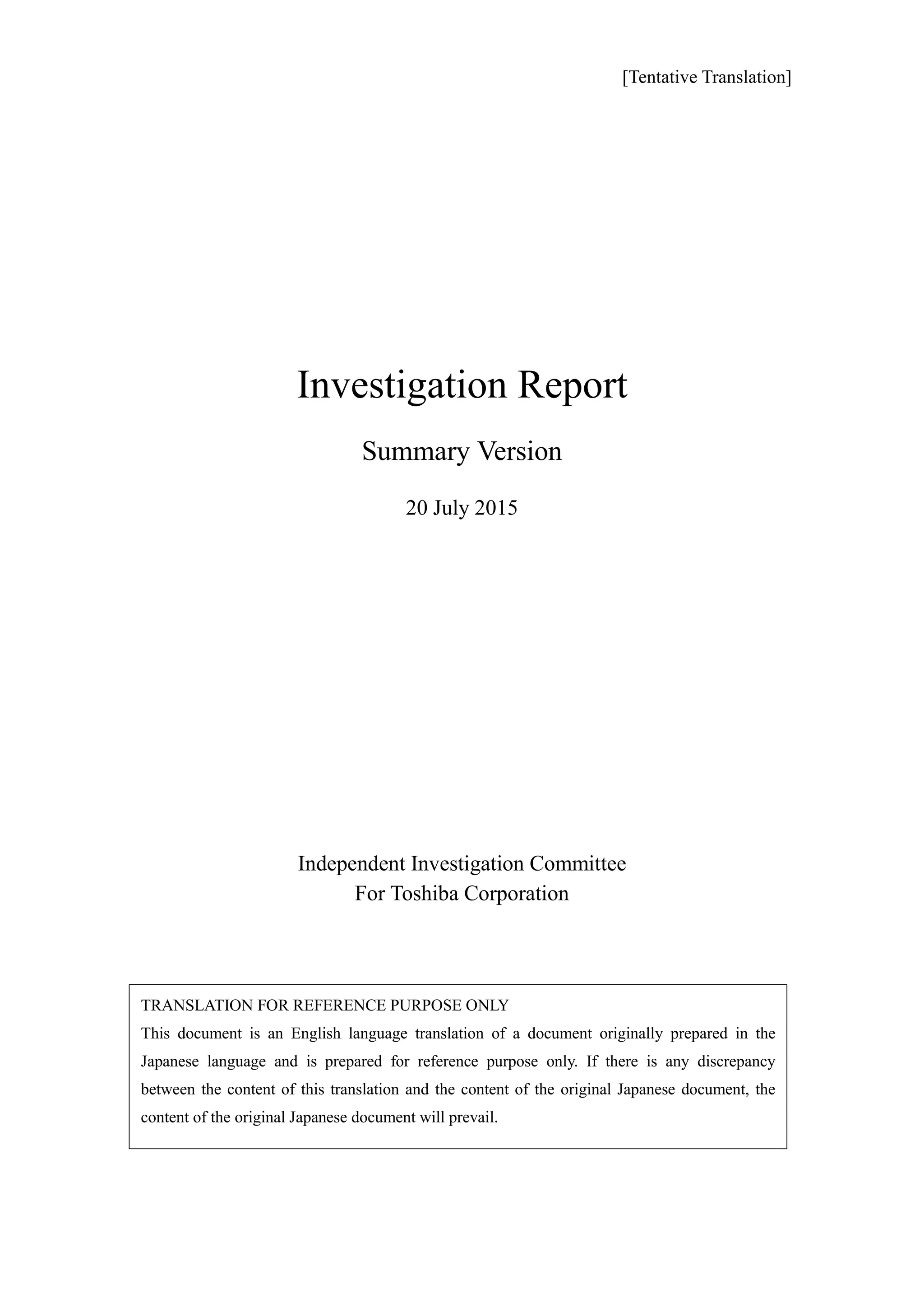 [Tentative Translation]

Investigation Report

Summary Version

20 July 2015

Independent Investigation Committee
For Toshiba Corporation

TRANSLATION FOR REFERENCE PURPOSE ONLY
This document is an English language translation of a document originally prepared in the Japanese language and is prepared for reference purpose only. If there is any discrepancy between the content of this translation and the content of the original Japanese document, the content of the original Japanese document will prevail.